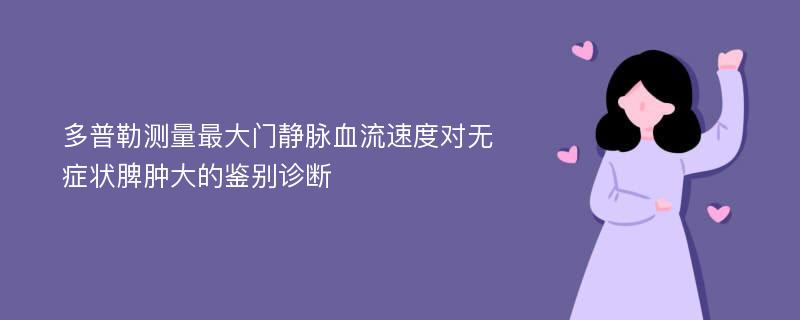 多普勒测量最大门静脉血流速度对无症状脾肿大的鉴别诊断